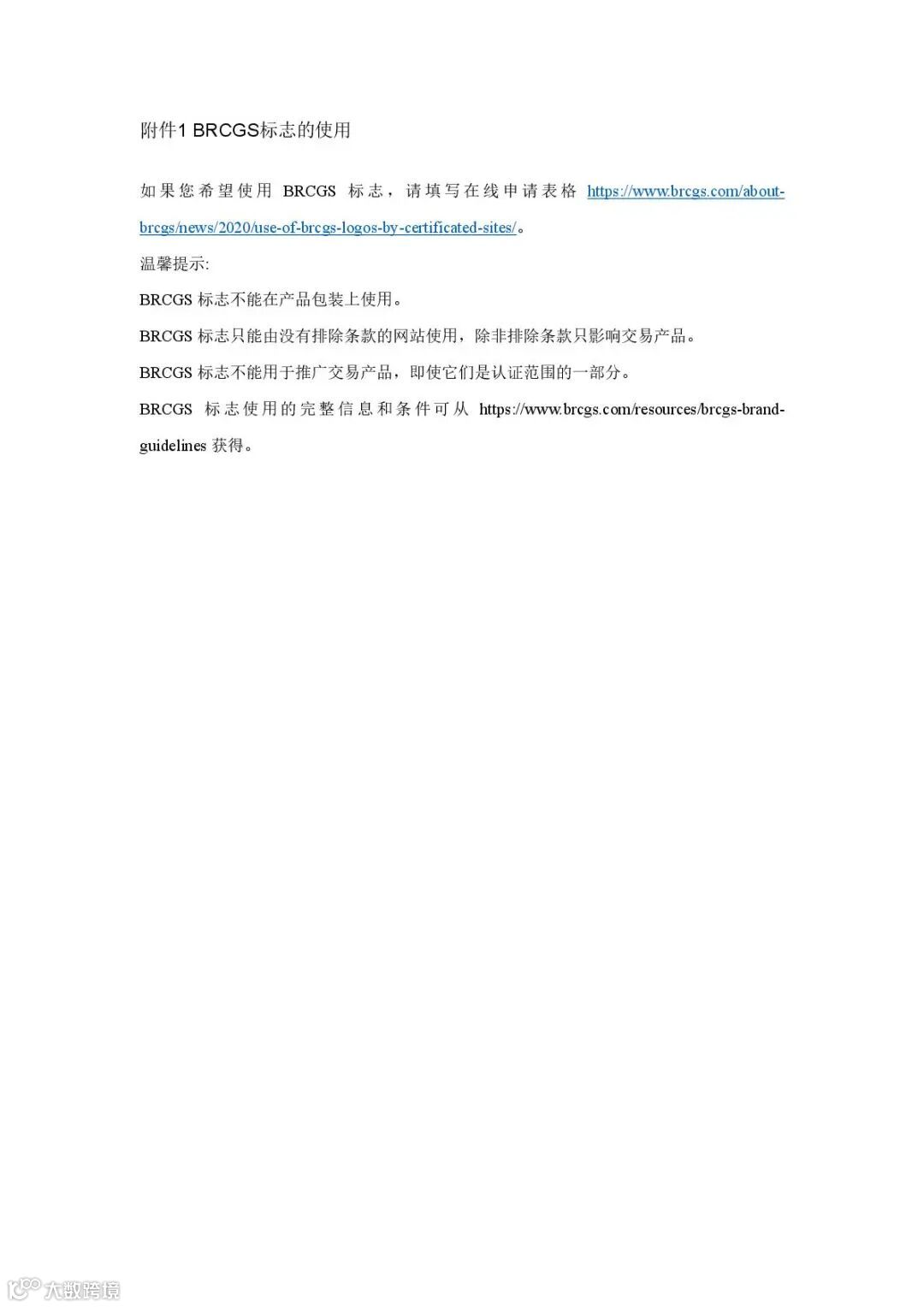 附件1 BRCGS标志的使用

如果您希望使用BRCGS标志，请填写在线申请表格https://www.brcgs.com/about-brcgs/news/2020/use-of-brcgs-logos-by-certificated-sites/。

温馨提示:

BRCGS标志不能在产品包装上使用。

BRCGS标志只能由没有排除条款的网站使用，除非排除条款只影响交易产品。

BRCGS标志不能用于推广交易产品，即使它们是认证范围的一部分。

BRCGS标志使用的完整信息和条件可从https://www.brcgs.com/resources/brcgs-brand-guidelines获得。

大数跨境